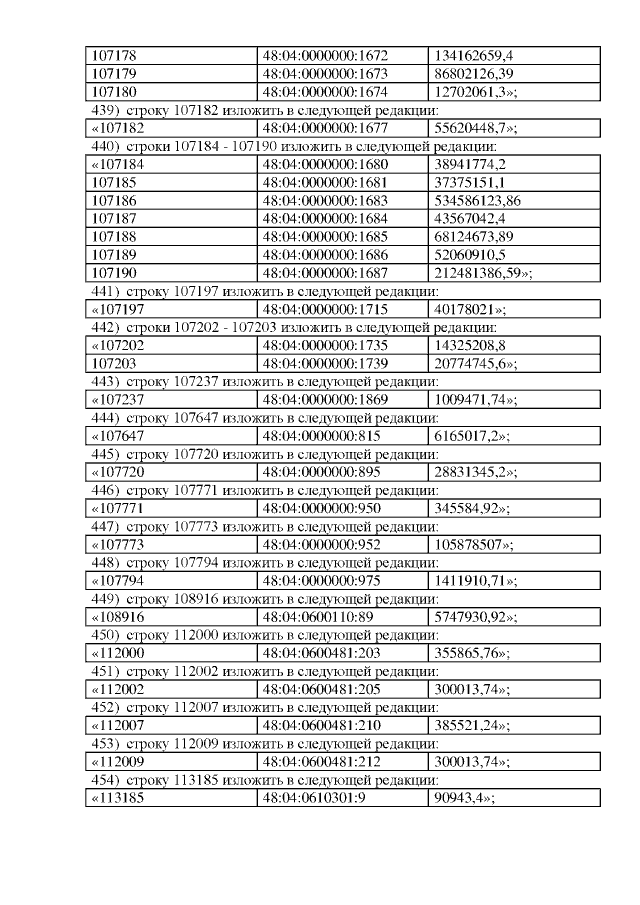 | 107178 | 48:04:0000000:1672 | 134162659,4 |
|---|---|---|
| 107179 | 48:04:0000000:1673 | 86802126,39 |
| 107180 | 48:04:0000000:1674 | 12702061,3»; |

439) строку 107182 изложить в следующей редакции:

| «107182 | 48:04:0000000:1677 | 55620448,7»; |
|---|---|---|

440) строки 107184 - 107190 изложить в следующей редакции:

| «107184 | 48:04:0000000:1680 | 38941774,2 |
|---|---|---|
| 107185 | 48:04:0000000:1681 | 37375151,1 |
| 107186 | 48:04:0000000:1683 | 534586123,86 |
| 107187 | 48:04:0000000:1684 | 43567042,4 |
| 107188 | 48:04:0000000:1685 | 68124673,89 |
| 107189 | 48:04:0000000:1686 | 52060910,5 |
| 107190 | 48:04:0000000:1687 | 212481386,59»; |

441) строку 107197 изложить в следующей редакции:

| «107197 | 48:04:0000000:1715 | 40178021»; |
|---|---|---|

442) строки 107202 - 107203 изложить в следующей редакции:

| «107202 | 48:04:0000000:1735 | 14325208,8 |
|---|---|---|
| 107203 | 48:04:0000000:1739 | 20774745,6»; |

443) строку 107237 изложить в следующей редакции:

| «107237 | 48:04:0000000:1869 | 1009471,74»; |
|---|---|---|

444) строку 107647 изложить в следующей редакции:

| «107647 | 48:04:0000000:815 | 6165017,2»; |
|---|---|---|

445) строку 107720 изложить в следующей редакции:

| «107720 | 48:04:0000000:895 | 28831345,2»; |
|---|---|---|

446) строку 107771 изложить в следующей редакции:

| «107771 | 48:04:0000000:950 | 345584,92»; |
|---|---|---|

447) строку 107773 изложить в следующей редакции:

| «107773 | 48:04:0000000:952 | 105878507»; |
|---|---|---|

448) строку 107794 изложить в следующей редакции:

| «107794 | 48:04:0000000:975 | 1411910,71»; |
|---|---|---|

449) строку 108916 изложить в следующей редакции:

| «108916 | 48:04:0600110:89 | 5747930,92»; |
|---|---|---|

450) строку 112000 изложить в следующей редакции:

| «112000 | 48:04:0600481:203 | 355865,76»; |
|---|---|---|

451) строку 112002 изложить в следующей редакции:

| «112002 | 48:04:0600481:205 | 300013,74»; |
|---|---|---|

452) строку 112007 изложить в следующей редакции:

| «112007 | 48:04:0600481:210 | 385521,24»; |
|---|---|---|

453) строку 112009 изложить в следующей редакции:

| «112009 | 48:04:0600481:212 | 300013,74»; |
|---|---|---|

454) строку 113185 изложить в следующей редакции:

| «113185 | 48:04:0610301:9 | 90943,4»; |
|---|---|---|